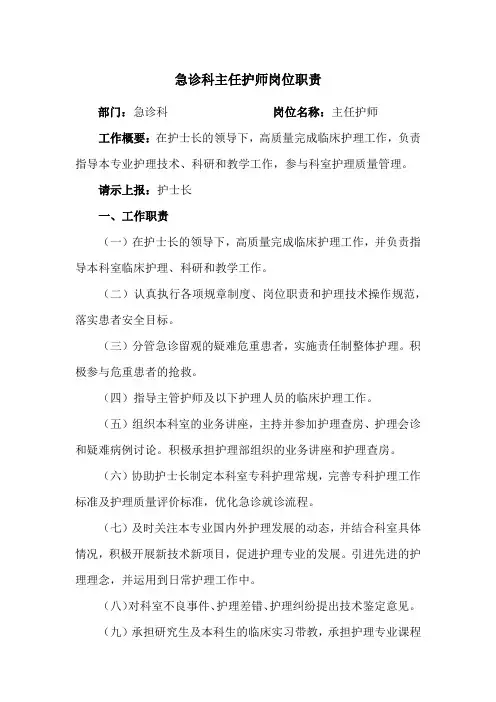 急诊科主任护师岗位职责

部门：急诊科　　　　　　岗位名称：主任护师

工作概要：在护士长的领导下，高质量完成临床护理工作，负责指导本专业护理技术、科研和教学工作，参与科室护理质量管理。

请示上报：护士长

一、工作职责

（一）在护士长的领导下，高质量完成临床护理工作，并负责指导本科室临床护理、科研和教学工作。

（二）认真执行各项规章制度、岗位职责和护理技术操作规范，落实患者安全目标。

（三）分管急诊留观的疑难危重患者，实施责任制整体护理。积极参与危重患者的抢救。

（四）指导主管护师及以下护理人员的临床护理工作。

（五）组织本科室的业务讲座，主持并参加护理查房、护理会诊和疑难病例讨论。积极承担护理部组织的业务讲座和护理查房。

（六）协助护士长制定本科室专科护理常规，完善专科护理工作标准及护理质量评价标准，优化急诊就诊流程。

（七）及时关注本专业国内外护理发展的动态，并结合科室具体情况，积极开展新技术新项目，促进护理专业的发展。引进先进的护理理念，并运用到日常护理工作中。

（八）对科室不良事件、护理差错、护理纠纷提出技术鉴定意见。

（九）承担研究生及本科生的临床实习带教，承担护理专业课程